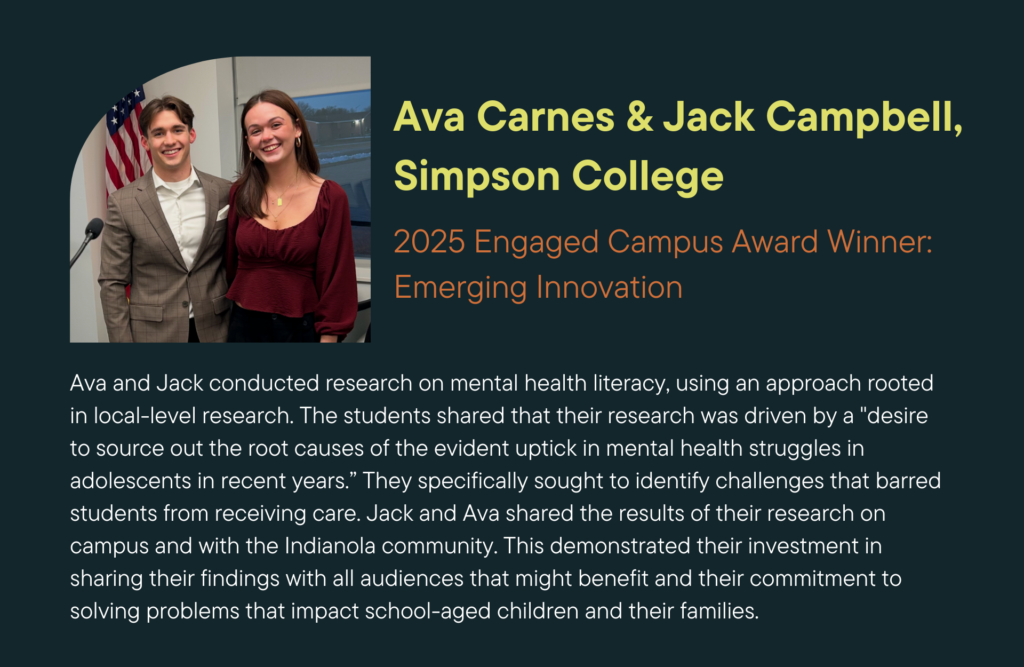 Ava Carnes & Jack Campbell, Simpson College

2025 Engaged Campus Award Winner: Emerging Innovation

Ava and Jack conducted research on mental health literacy, using an approach rooted in local-level research. The students shared that their research was driven by a "desire to source out the root causes of the evident uptick in mental health struggles in adolescents in recent years.” They specifically sought to identify challenges that barred students from receiving care. Jack and Ava shared the results of their research on campus and with the Indianola community. This demonstrated their investment in sharing their findings with all audiences that might benefit and their commitment to solving problems that impact school-aged children and their families.